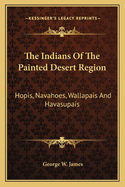 KESSINGER'S LEGACY REPRINTS

The Indians Of The Painted Desert Region

Hopis, Navahoes, Wallapais And Havasupais

George W. James